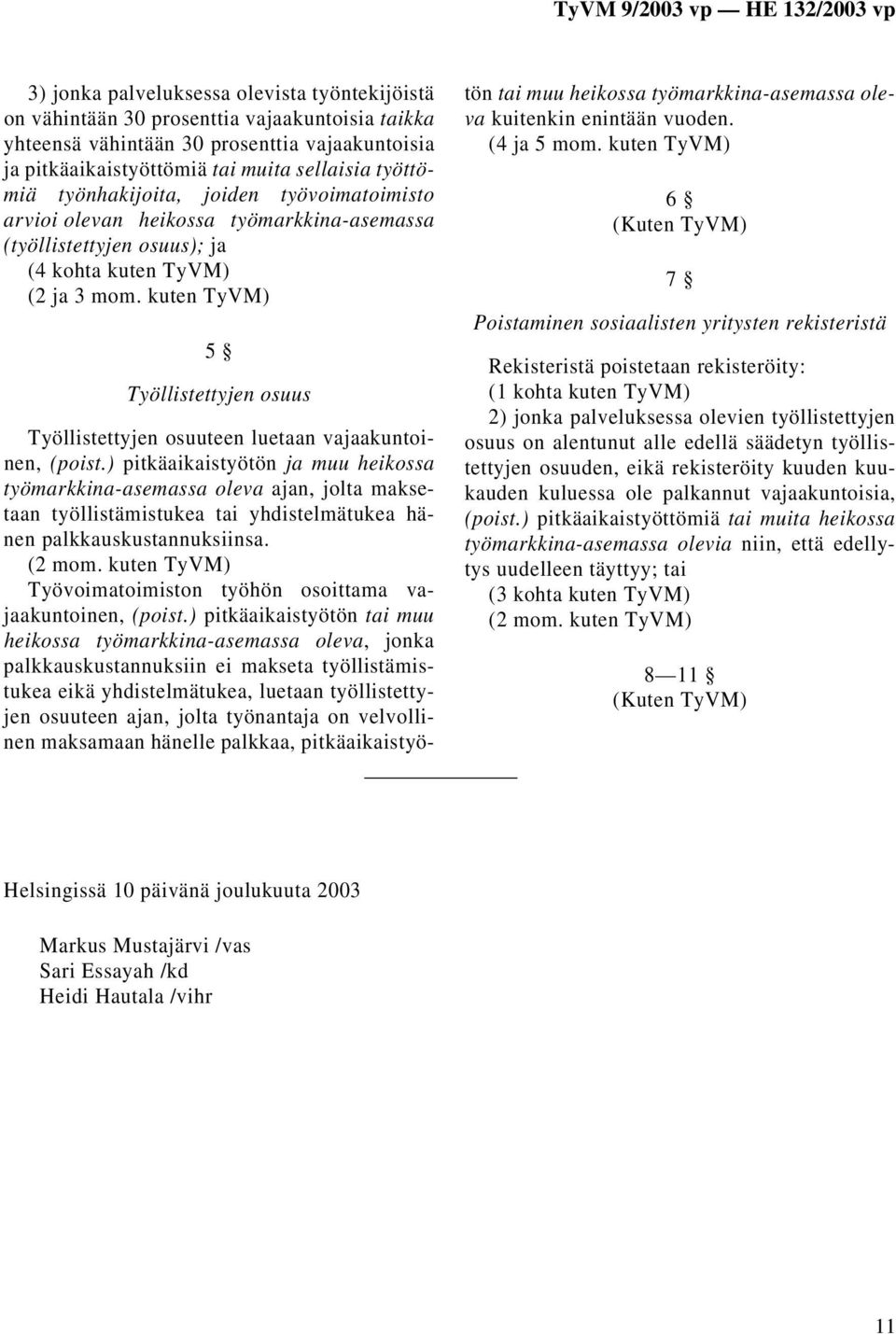 TyVM 9/2003 vp — HE 132/2003 vp

3) jonka palveluksessa olevista työntekijöistä on vähintään 30 prosenttia vajaakuntoisia taikka yhteensä vähintään 30 prosenttia vajaakuntoisia ja pitkäaikaistyöttömiä tai muita sellaisia työttömiä työnhakijoita, joiden työvoimatoimisto arvioi olevan heikossa työmarkkina-asemassa (työllistettyjen osuus); ja

(4 kohta kuten TyVM)

(2 ja 3 mom. kuten TyVM)

5 §

Työllistettyjen osuus

Työllistettyjen osuuteen luetaan vajaakuntoinen, (poist.) pitkäaikaistyötön ja muu heikossa työmarkkina-asemassa oleva ajan, jolta maksetaan työllistämistukea tai yhdistelmätukea hänen palkkauskustannuksiinsa.

(2 mom. kuten TyVM)

Työvoimatoimiston työhön osoittama vajaakuntoinen, (poist.) pitkäaikaistyötön tai muu heikossa työmarkkina-asemassa oleva, jonka palkkauskustannuksiin ei makseta työllistämistukea eikä yhdistelmätukea, luetaan työllistettyjen osuuteen ajan, jolta työnantaja on velvollinen maksamaan hänelle palkkaa, pitkäaikaistyötön tai muu heikossa työmarkkina-asemassa oleva kuitenkin enintään vuoden.

(4 ja 5 mom. kuten TyVM)

6 §

(Kuten TyVM)

7 §

Poistaminen sosiaalisten yritysten rekisteristä

Rekisteristä poistetaan rekisteröity:

(1 kohta kuten TyVM)

2) jonka palveluksessa olevien työllistettyjen osuus on alentunut alle edellä säädetyn työllistettyjen osuuden, eikä rekisteröity kuuden kuukauden kuluessa ole palkannut vajaakuntoisia, (poist.) pitkäaikaistyöttömiä tai muita heikossa työmarkkina-asemassa olevia niin, että edellytys uudelleen täyttyy; tai

(3 kohta kuten TyVM)

(2 mom. kuten TyVM)

8—11 §

(Kuten TyVM)

Helsingissä 10 päivänä joulukuuta 2003

Markus Mustajärvi /vas
Sari Essayah /kd
Heidi Hautala /vihr

11